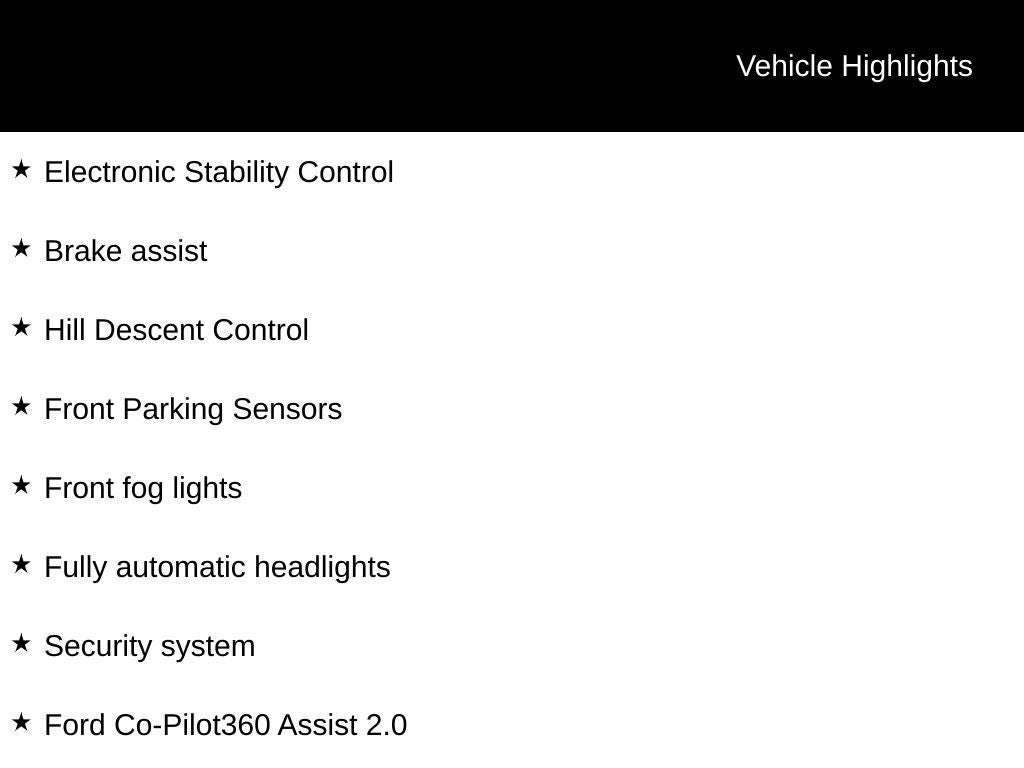 Vehicle Highlights

★ Electronic Stability Control

★ Brake assist

★ Hill Descent Control

★ Front Parking Sensors

★ Front fog lights

★ Fully automatic headlights

★ Security system

★ Ford Co-Pilot360 Assist 2.0